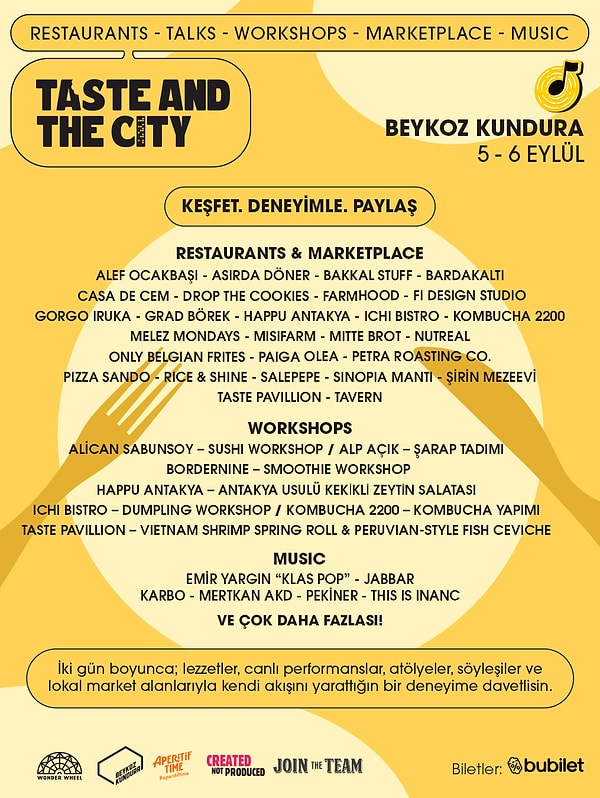 RESTAURANTS - TALKS - WORKSHOPS - MARKETPLACE - MUSIC

TASTE AND THE CITY

BEYKOZ KUNDURA
5 - 6 EYLÜL

KEŞFET. DENEYİMLE. PAYLAŞ

RESTAURANTS & MARKETPLACE
ALEF OCAKBAŞI - ASIRDA DÖNER - BAKKAL STUFF - BARDAKALTI
CASA DE CEM - DROP THE COOKIES - FARMHOOD - FI DESIGN STUDIO
GORGO IRUKA - GRAD BÖREK - HAPPU ANTAKYA - ICHI BISTRO - KOMBUCHA 2200
MELEZ MONDAYS - MISIFARM - MITTE BROT - NUTREAL
ONLY BELGIAN FRITES - PAIGA OLEA - PETRA ROASTING CO.
PIZZA SANDO - RICE & SHINE - SALEPEPE - SINOPIA MANTI - ŞİRİN MEZEEVİ
TASTE PAVILLION - TAVERN

WORKSHOPS
ALİCAN SABUNSOY – SUSHI WORKSHOP / ALP AÇIK – ŞARAP TADIMI
BORDERNINE – SMOOTHIE WORKSHOP
HAPPU ANTAKYA – ANTAKYA USULÜ KEKİKLİ ZEYTİN SALATASI
ICHI BISTRO – DUMPLING WORKSHOP / KOMBUCHA 2200 – KOMBUCHA YAPIMI
TASTE PAVILLION – VIETNAM SHRIMP SPRING ROLL & PERUVIAN-STYLE FISH CEVICHE

MUSIC
EMİR YARGIN "KLAS POP" - JABBAR
KARBO - MERTKAN AKD - PEKİNER - THIS IS INANC

VE ÇOK DAHA FAZLASI!

İki gün boyunca; lezzetler, canlı performanslar, atölyeler, söyleşiler ve lokal market alanlarıyla kendi akışını yarattığın bir deneyime davetlisin.

WONDER WHEEL   BEYKOZ KUNDURA   APERITIF TIME   CREATED NOT PRODUCED   JOIN THE TEAM

Biletler: bubilet